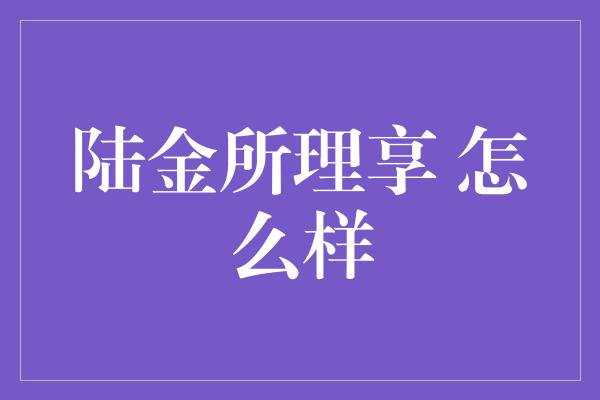 陆金所理享 怎么样